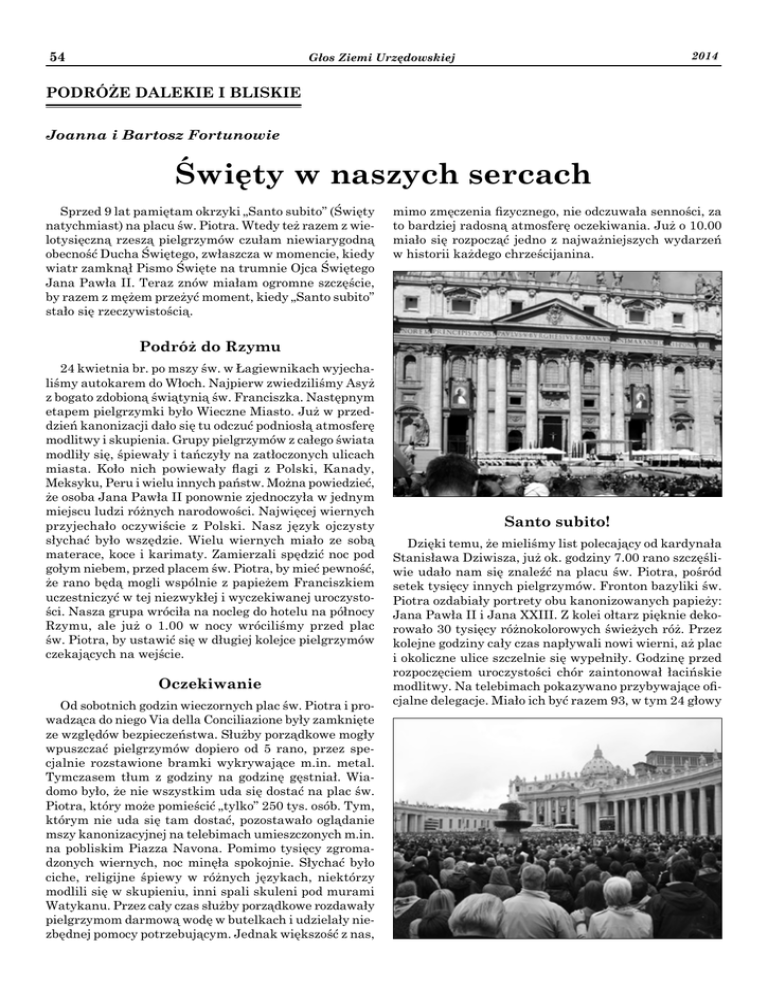 54 Głos Ziemi Urzędowskiej 2014

PODRÓŻE DALEKIE I BLISKIE

Joanna i Bartosz Fortunowie

Święty w naszych sercach

Sprzed 9 lat pamiętam okrzyki „Santo subito" (Święty natychmiast) na placu św. Piotra. Wtedy też razem z wielotysięczną rzeszą pielgrzymów czułam niewiarygodną obecność Ducha Świętego, zwłaszcza w momencie, kiedy wiatr zamknął Pismo Święte na trumnie Ojca Świętego Jana Pawła II. Teraz znów miałam ogromne szczęście, by razem z mężem przeżyć moment, kiedy „Santo subito" stało się rzeczywistością.

Podróż do Rzymu

24 kwietnia br. po mszy św. w Łagiewnikach wyjechaliśmy autokarem do Włoch. Najpierw zwiedziliśmy Asyż z bogato zdobioną świątynią św. Franciszka. Następnym etapem pielgrzymki było Wieczne Miasto. Już w przeddzień kanonizacji dało się tu odczuć podniosłą atmosferę modlitwy i skupienia. Grupy pielgrzymów z całego świata modliły się, śpiewały i tańczyły na zatłoczonych ulicach miasta. Koło nich powiewały flagi z Polski, Kanady, Meksyku, Peru i wielu innych państw. Można powiedzieć, że osoba Jana Pawła II ponownie zjednoczyła w jednym miejscu ludzi różnych narodowości. Najwięcej wiernych przyjechało oczywiście z Polski. Nasz język ojczysty słychać było wszędzie. Wielu wiernych miało ze sobą materace, koce i karimaty. Zamierzali spędzić noc pod gołym niebem, przed placem św. Piotra, by mieć pewność, że rano będą mogli wspólnie z papieżem Franciszkiem uczestniczyć w tej niezwykłej i wyczekiwanej uroczystości. Nasza grupa wróciła na nocleg do hotelu na północy Rzymu, ale już o 1.00 w nocy wróciliśmy przed plac św. Piotra, by ustawić się w długiej kolejce pielgrzymów czekających na wejście.

Oczekiwanie

Od sobotnich godzin wieczornych plac św. Piotra i prowadząca do niego Via della Conciliazione były zamknięte ze względów bezpieczeństwa. Służby porządkowe mogły wpuszczać pielgrzymów dopiero od 5 rano, przez specjalnie rozstawione bramki wykrywające m.in. metal. Tymczasem tłum z godziny na godzinę gęstniał. Wiadomo było, że nie wszystkim uda się dostać na plac św. Piotra, który może pomieścić „tylko" 250 tys. osób. Tym, którym nie uda się tam dostać, pozostawało oglądanie mszy kanonizacyjnej na telebimach umieszczonych m.in. na pobliskim Piazza Navona. Pomimo tysięcy zgromadzonych wiernych, noc minęła spokojnie. Słychać było ciche, religijne śpiewy w różnych językach, niektórzy modlili się w skupieniu, inni spali skuleni pod murami Watykanu. Przez cały czas służby porządkowe rozdawały pielgrzymom darmową wodę w butelkach i udzielały niezbędnej pomocy potrzebującym. Jednak większość z nas, mimo zmęczenia fizycznego, nie odczuwała senności, za to bardziej radosną atmosferę oczekiwania. Już o 10.00 miało się rozpocząć jedno z najważniejszych wydarzeń w historii każdego chrześcijanina.

Santo subito!

Dzięki temu, że mieliśmy list polecający od kardynała Stanisława Dziwisza, już ok. godziny 7.00 rano szczęśliwie udało nam się znaleźć na placu św. Piotra, pośród setek tysięcy innych pielgrzymów. Fronton bazyliki św. Piotra ozdabiały portrety obu kanonizowanych papieży: Jana Pawła II i Jana XXIII. Z kolei ołtarz pięknie dekorowało 30 tysięcy różnokolorowych świeżych róż. Przez kolejne godziny cały czas napływali nowi wierni, aż plac i okoliczne ulice szczelnie się wypełniły. Godzinę przed rozpoczęciem uroczystości chór zaintonował łacińskie modlitwy. Na telebimach pokazywano przybywające oficjalne delegacje. Miało ich być razem 93, w tym 24 głowy